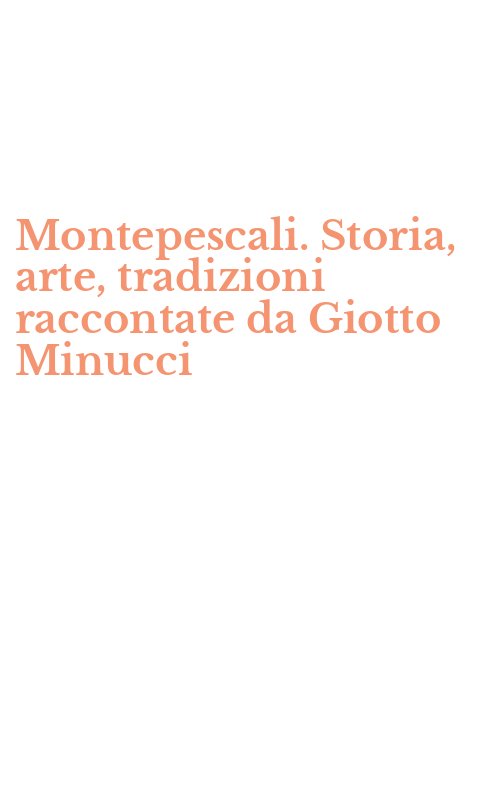 Montepescali. Storia, arte, tradizioni raccontate da Giotto Minucci